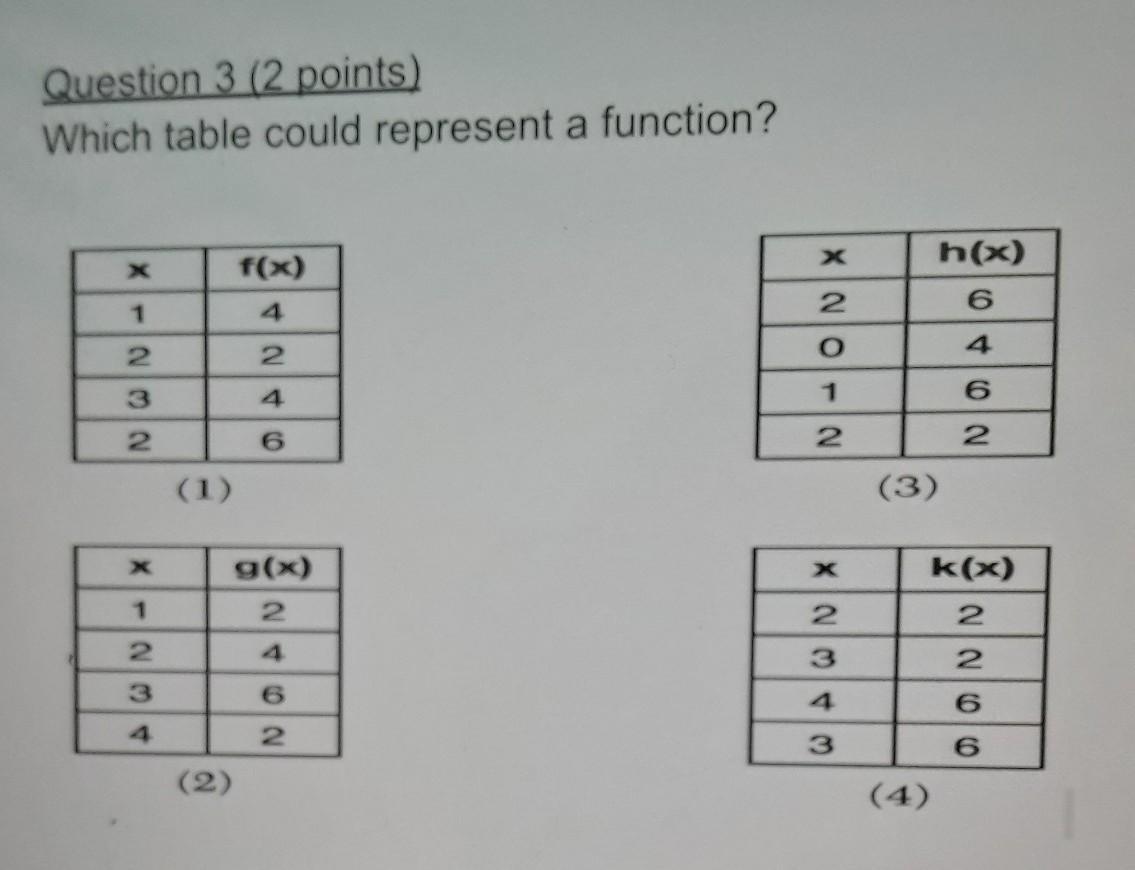 Question 3 (2 points)
Which table could represent a function?

| x | f(x) |
|---|---|
| 1 | 4 |
| 2 | 2 |
| 3 | 4 |
| 2 | 6 |

(1)

| x | g(x) |
|---|---|
| 1 | 2 |
| 2 | 4 |
| 3 | 6 |
| 4 | 2 |

(2)

| x | h(x) |
|---|---|
| 2 | 6 |
| 0 | 4 |
| 1 | 6 |
| 2 | 2 |

(3)

| x | k(x) |
|---|---|
| 2 | 2 |
| 3 | 2 |
| 4 | 6 |
| 3 | 6 |

(4)